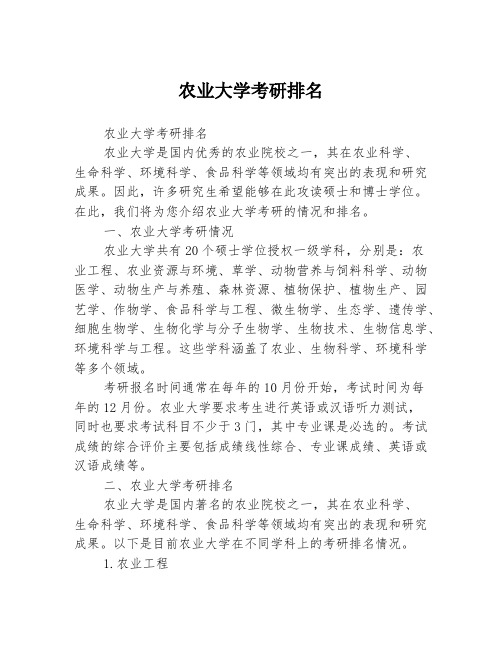 农业大学考研排名

农业大学考研排名

农业大学是国内优秀的农业院校之一，其在农业科学、生命科学、环境科学、食品科学等领域均有突出的表现和研究成果。因此，许多研究生希望能够在此攻读硕士和博士学位。在此，我们将为您介绍农业大学考研的情况和排名。

一、农业大学考研情况

农业大学共有20个硕士学位授权一级学科，分别是：农业工程、农业资源与环境、草学、动物营养与饲料科学、动物医学、动物生产与养殖、森林资源、植物保护、植物生产、园艺学、作物学、食品科学与工程、微生物学、生态学、遗传学、细胞生物学、生物化学与分子生物学、生物技术、生物信息学、环境科学与工程。这些学科涵盖了农业、生物科学、环境科学等多个领域。

考研报名时间通常在每年的10月份开始，考试时间为每年的12月份。农业大学要求考生进行英语或汉语听力测试，同时也要求考试科目不少于3门，其中专业课是必选的。考试成绩的综合评价主要包括成绩线性综合、专业课成绩、英语或汉语成绩等。

二、农业大学考研排名

农业大学是国内著名的农业院校之一，其在农业科学、生命科学、环境科学、食品科学等领域均有突出的表现和研究成果。以下是目前农业大学在不同学科上的考研排名情况。

1.农业工程